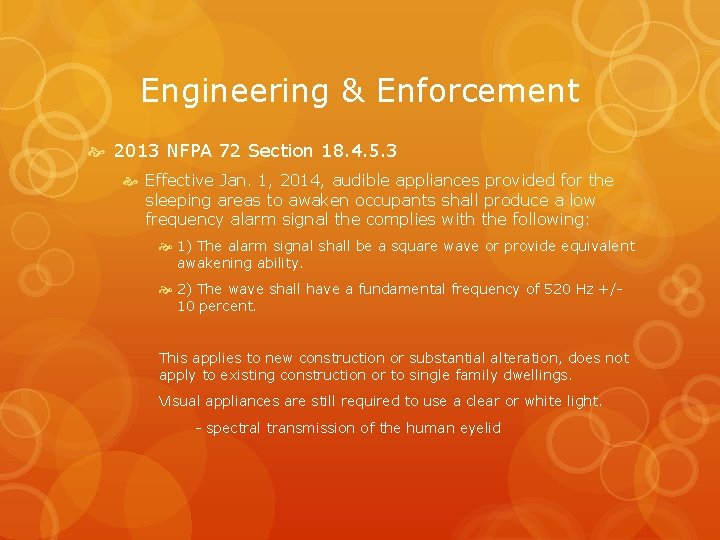 Engineering & Enforcement

2013 NFPA 72 Section 18.4.5.3

Effective Jan. 1, 2014, audible appliances provided for the sleeping areas to awaken occupants shall produce a low frequency alarm signal the complies with the following:

1) The alarm signal shall be a square wave or provide equivalent awakening ability.

2) The wave shall have a fundamental frequency of 520 Hz +/- 10 percent.

This applies to new construction or substantial alteration, does not apply to existing construction or to single family dwellings.

Visual appliances are still required to use a clear or white light.

- spectral transmission of the human eyelid